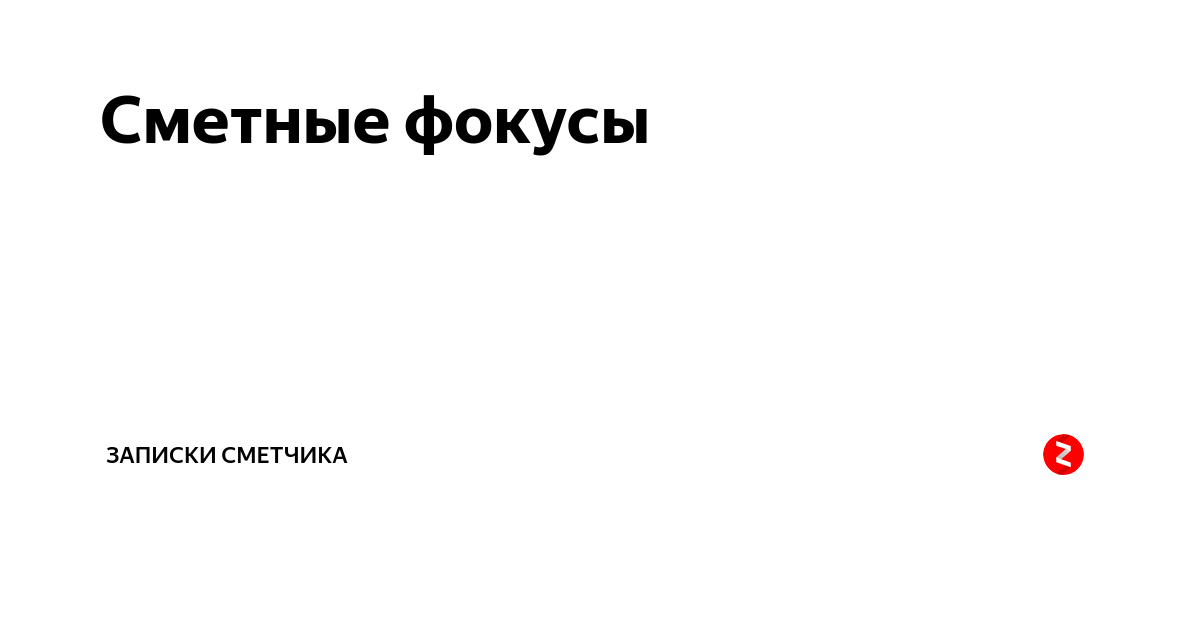 Сметные фокусы

ЗАПИСКИ СМЕТЧИКА